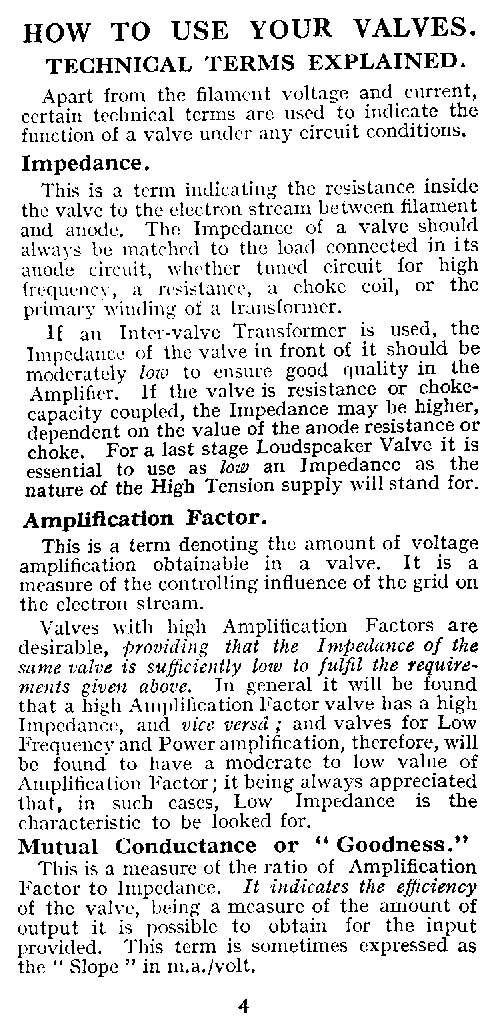 HOW TO USE YOUR VALVES.

TECHNICAL TERMS EXPLAINED.

Apart from the filament voltage and current, certain technical terms are used to indicate the function of a valve under any circuit conditions.

Impedance.

This is a term indicating the resistance inside the valve to the electron stream between filament and anode. The Impedance of a valve should always be matched to the load connected in its anode circuit, whether tuned circuit for high frequency, a resistance, a choke coil, or the primary winding of a transformer.

If an Inter-valve Transformer is used, the Impedance of the valve in front of it should be moderately low to ensure good quality in the Amplifier. If the valve is resistance or choke-capacity coupled, the Impedance may be higher, dependent on the value of the anode resistance or choke. For a last stage Loudspeaker Valve it is essential to use as low an Impedance as the nature of the High Tension supply will stand for.

Amplification Factor.

This is a term denoting the amount of voltage amplification obtainable in a valve. It is a measure of the controlling influence of the grid on the electron stream.

Valves with high Amplification Factors are desirable, providing that the Impedance of the same valve is sufficiently low to fulfil the requirements given above. In general it will be found that a high Amplification Factor valve has a high Impedance, and vice versâ; and valves for Low Frequency and Power amplification, therefore, will be found to have a moderate to low value of Amplification Factor; it being always appreciated that, in such cases, Low Impedance is the characteristic to be looked for.

Mutual Conductance or "Goodness."

This is a measure of the ratio of Amplification Factor to Impedance. It indicates the efficiency of the valve, being a measure of the amount of output it is possible to obtain for the input provided. This term is sometimes expressed as the "Slope" in m.a./volt.

4